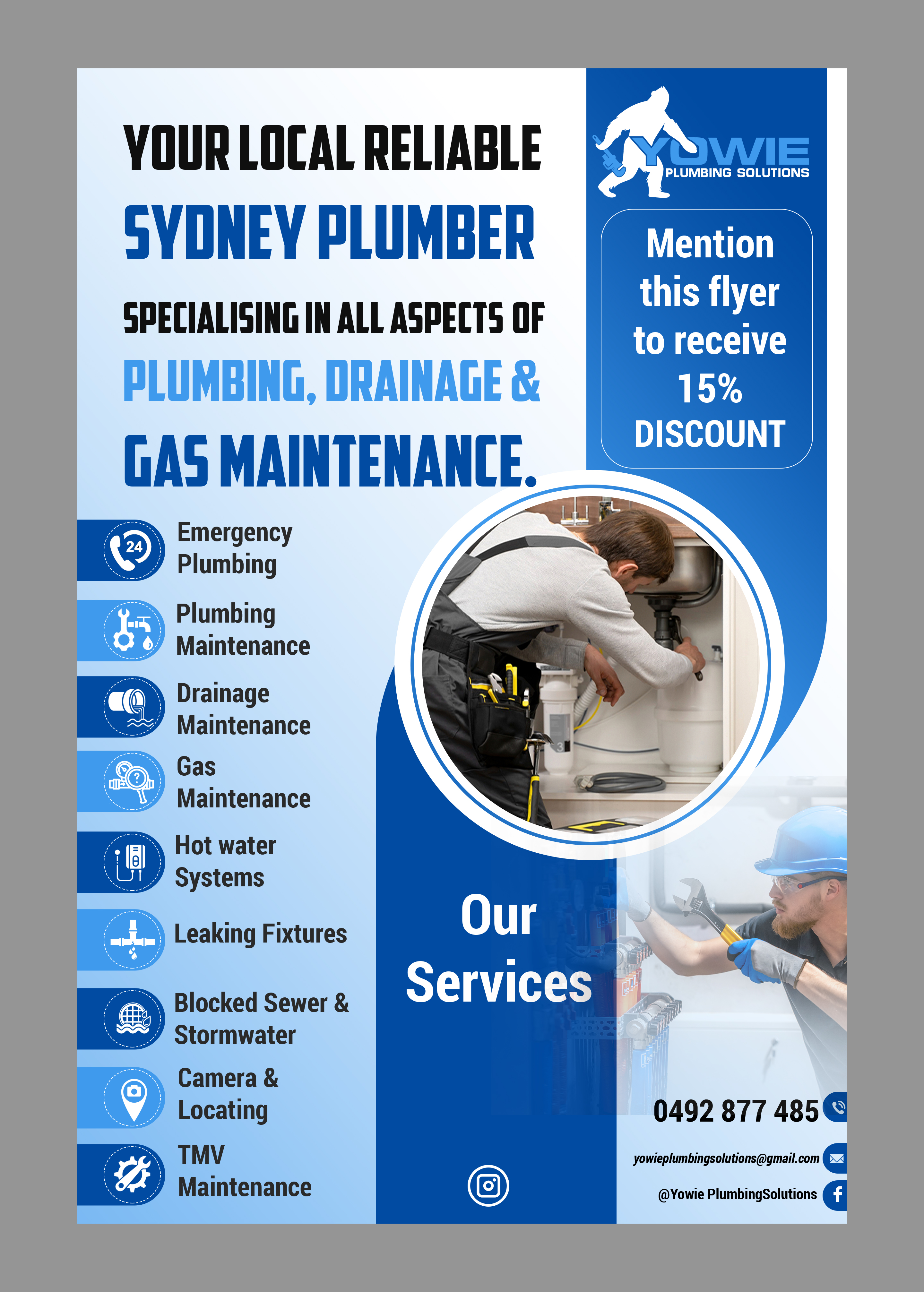 YOUR LOCAL RELIABLE
SYDNEY PLUMBER
SPECIALISING IN ALL ASPECTS OF
PLUMBING, DRAINAGE &
GAS MAINTENANCE.

YOWIE
PLUMBING SOLUTIONS

Mention this flyer to receive 15% DISCOUNT

24
Emergency Plumbing
Plumbing Maintenance
Drainage Maintenance
Gas Maintenance
Hot water Systems
Leaking Fixtures
Blocked Sewer & Stormwater
Camera & Locating
TMV Maintenance

Our Services

0492 877 485
yowieplumbingsolutions@gmail.com
@Yowie PlumbingSolutions